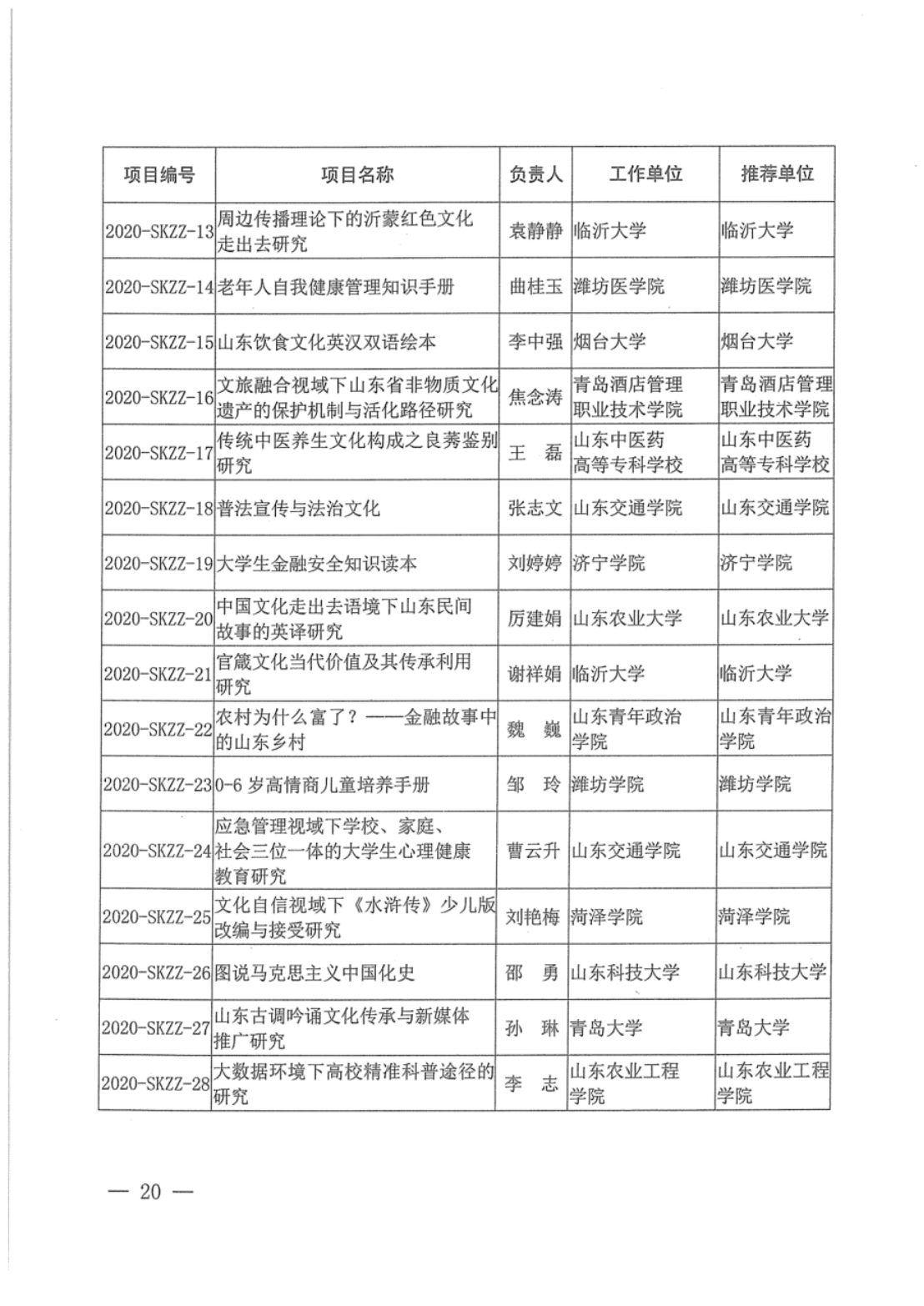 | 项目编号 | 项目名称 | 负责人 | 工作单位 | 推荐单位 |
|---|---|---|---|---|
| 2020-SKZZ-13 | 周边传播理论下的沂蒙红色文化走出去研究 | 袁静静 | 临沂大学 | 临沂大学 |
| 2020-SKZZ-14 | 老年人自我健康管理知识手册 | 曲桂玉 | 潍坊医学院 | 潍坊医学院 |
| 2020-SKZZ-15 | 山东饮食文化英汉双语绘本 | 李中强 | 烟台大学 | 烟台大学 |
| 2020-SKZZ-16 | 文旅融合视域下山东省非物质文化遗产的保护机制与活化路径研究 | 焦念涛 | 青岛酒店管理职业技术学院 | 青岛酒店管理职业技术学院 |
| 2020-SKZZ-17 | 传统中医养生文化构成之良莠鉴别研究 | 王　磊 | 山东中医药高等专科学校 | 山东中医药高等专科学校 |
| 2020-SKZZ-18 | 普法宣传与法治文化 | 张志文 | 山东交通学院 | 山东交通学院 |
| 2020-SKZZ-19 | 大学生金融安全知识读本 | 刘婷婷 | 济宁学院 | 济宁学院 |
| 2020-SKZZ-20 | 中国文化走出去语境下山东民间故事的英译研究 | 厉建娟 | 山东农业大学 | 山东农业大学 |
| 2020-SKZZ-21 | 官箴文化当代价值及其传承利用研究 | 谢祥娟 | 临沂大学 | 临沂大学 |
| 2020-SKZZ-22 | 农村为什么富了？——金融故事中的山东乡村 | 魏　巍 | 山东青年政治学院 | 山东青年政治学院 |
| 2020-SKZZ-23 | 0-6 岁高情商儿童培养手册 | 邹　玲 | 潍坊学院 | 潍坊学院 |
| 2020-SKZZ-24 | 应急管理视域下学校、家庭、社会三位一体的大学生心理健康教育研究 | 曹云升 | 山东交通学院 | 山东交通学院 |
| 2020-SKZZ-25 | 文化自信视域下《水浒传》少儿版改编与接受研究 | 刘艳梅 | 菏泽学院 | 菏泽学院 |
| 2020-SKZZ-26 | 图说马克思主义中国化史 | 邵　勇 | 山东科技大学 | 山东科技大学 |
| 2020-SKZZ-27 | 山东古调吟诵文化传承与新媒体推广研究 | 孙　琳 | 青岛大学 | 青岛大学 |
| 2020-SKZZ-28 | 大数据环境下高校精准科普途径的研究 | 李　志 | 山东农业工程学院 | 山东农业工程学院 |

— 20 —